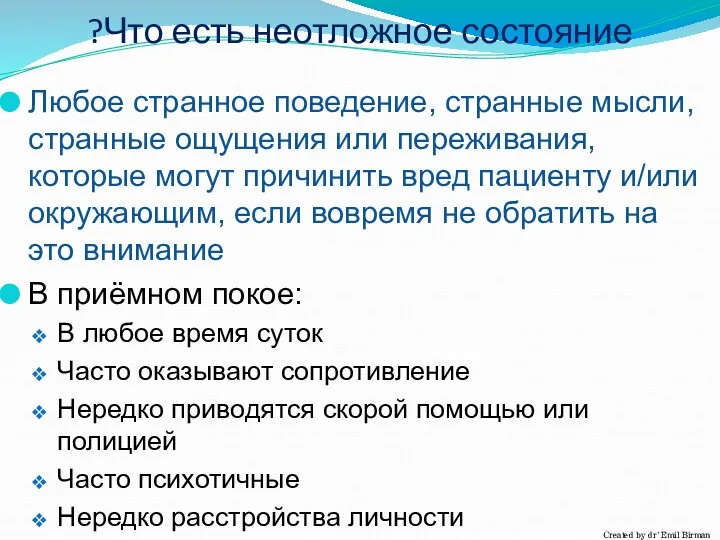 ?Что есть неотложное состояние

Любое странное поведение, странные мысли, странные ощущения или переживания, которые могут причинить вред пациенту и/или окружающим, если вовремя не обратить на это внимание

В приёмном покое:

В любое время суток

Часто оказывают сопротивление

Нередко приводятся скорой помощью или полицией

Часто психотичные

Нередко расстройства личности

Created by dr' Emil Birman